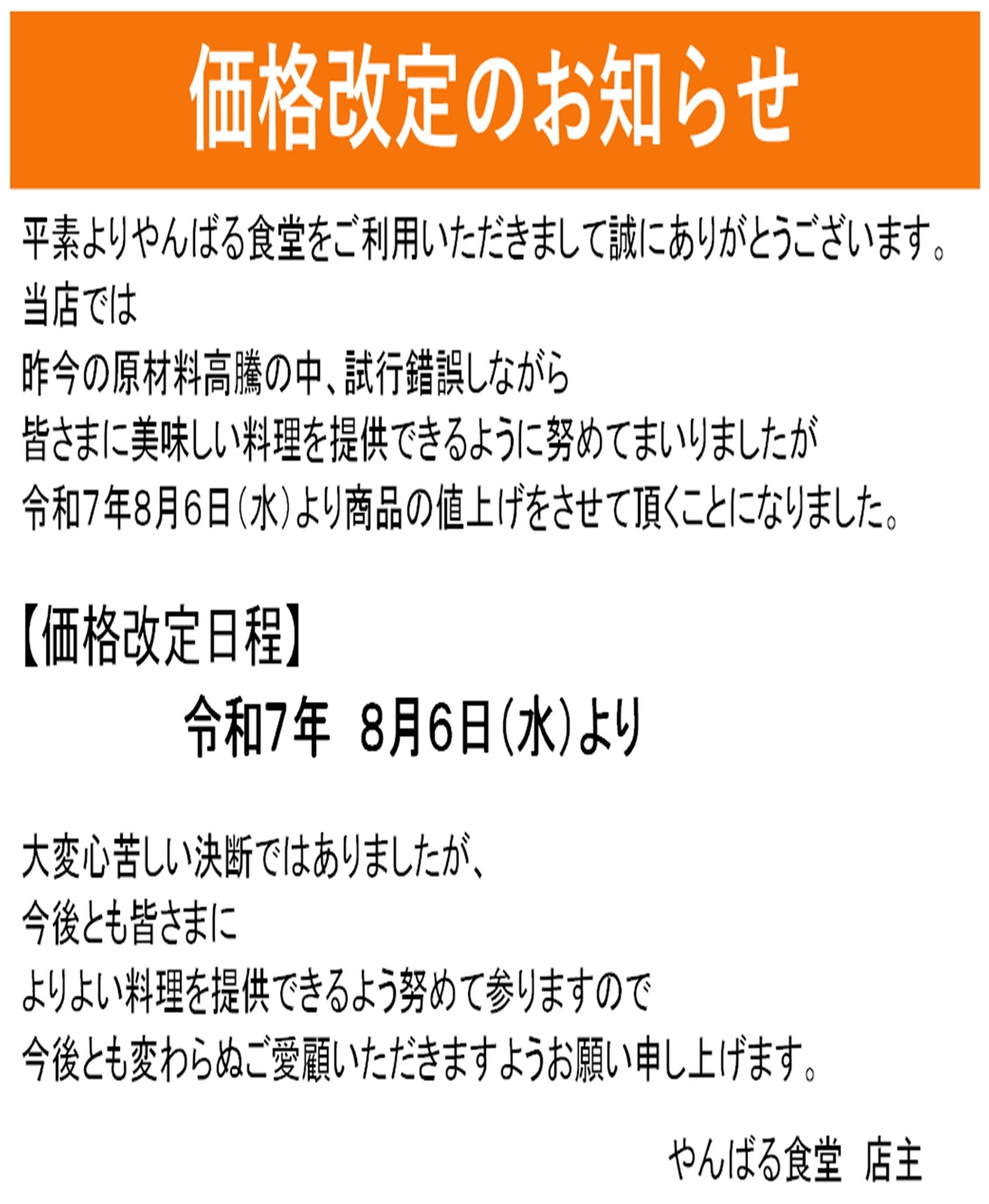 価格改定のお知らせ

平素よりやんばる食堂をご利用いただきまして誠にありがとうございます。
当店では
昨今の原材料高騰の中、試行錯誤しながら
皆さまに美味しい料理を提供できるように努めてまいりましたが
令和7年8月6日（水）より商品の値上げをさせて頂くことになりました。

【価格改定日程】
令和7年 8月6日（水）より

大変心苦しい決断ではありましたが、
今後とも皆さまに
よりよい料理を提供できるよう努めて参りますので
今後とも変わらぬご愛顧いただきますようお願い申し上げます。

やんばる食堂 店主